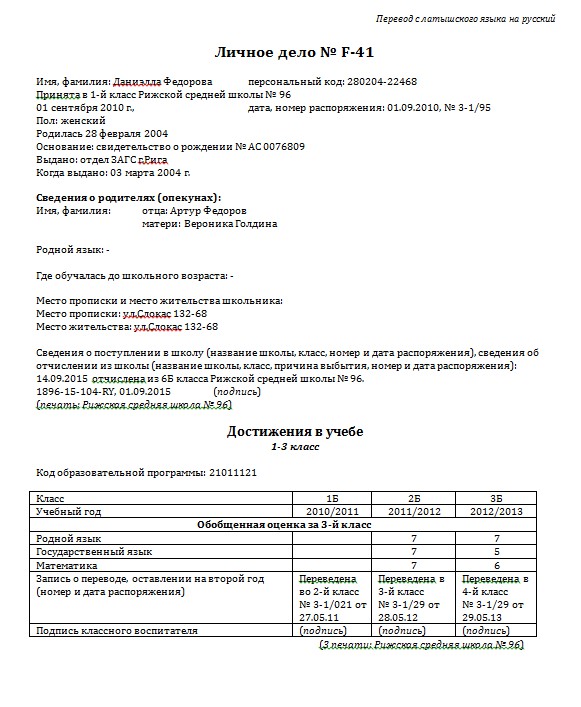 Перевод с латышского языка на русский

Личное дело № F-41

Имя, фамилия: Даниэлла Федорова персональный код: 280204-22468
Принята в 1-й класс Рижской средней школы № 96
01 сентября 2010 г., дата, номер распоряжения: 01.09.2010, № 3-1/95
Пол: женский
Родилась 28 февраля 2004
Основание: свидетельство о рождении № АС 0076809
Выдано: отдел ЗАГС г.Рига
Когда выдано: 03 марта 2004 г.

Сведения о родителях (опекунах):
Имя, фамилия: отца: Артур Федоров
матери: Вероника Голдина

Родной язык: -

Где обучалась до школьного возраста: -

Место прописки и место жительства школьника:
Место прописки: ул.Слокас 132-68
Место жительства: ул.Слокас 132-68

Сведения о поступлении в школу (название школы, класс, номер и дата распоряжения), сведения об отчислении из школы (название школы, класс, причина выбытия, номер и дата распоряжения):
14.09.2015 отчислена из 6Б класса Рижской средней школы № 96.
1896-15-104-RY, 01.09.2015 (подпись)
(печать: Рижская средняя школа № 96)

Достижения в учебе
1-3 класс

Код образовательной программы: 21011121

| Класс | 1Б | 2Б | 3Б |
|---|---|---|---|
| Учебный год | 2010/2011 | 2011/2012 | 2012/2013 |
| Обобщенная оценка за 3-й класс | | | |
| Родной язык | | 7 | 7 |
| Государственный язык | | 7 | 5 |
| Математика | | 7 | 6 |
| Запись о переводе, оставлении на второй год (номер и дата распоряжения) | Переведена во 2-й класс № 3-1/021 от 27.05.11 | Переведена в 3-й класс № 3-1/29 от 28.05.12 | Переведена в 4-й класс № 3-1/29 от 29.05.13 |
| Подпись классного воспитателя | (подпись) | (подпись) | (подпись) |

(3 печати: Рижская средняя школа № 96)